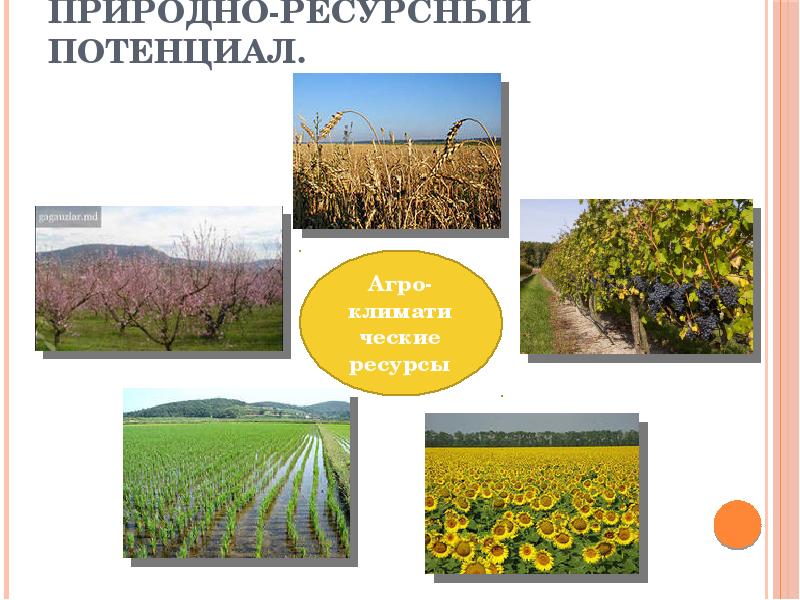 ПРИРОДНО-РЕСУРСНЫЙ ПОТЕНЦИАЛ.

gagauzlar.md

Агро-климатические ресурсы